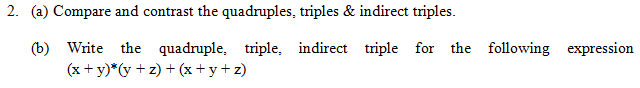 2. (a) Compare and contrast the quadruples, triples & indirect triples.

(b) Write the quadruple, triple, indirect triple for the following expression $(x + y)*(y + z) + (x + y + z)$